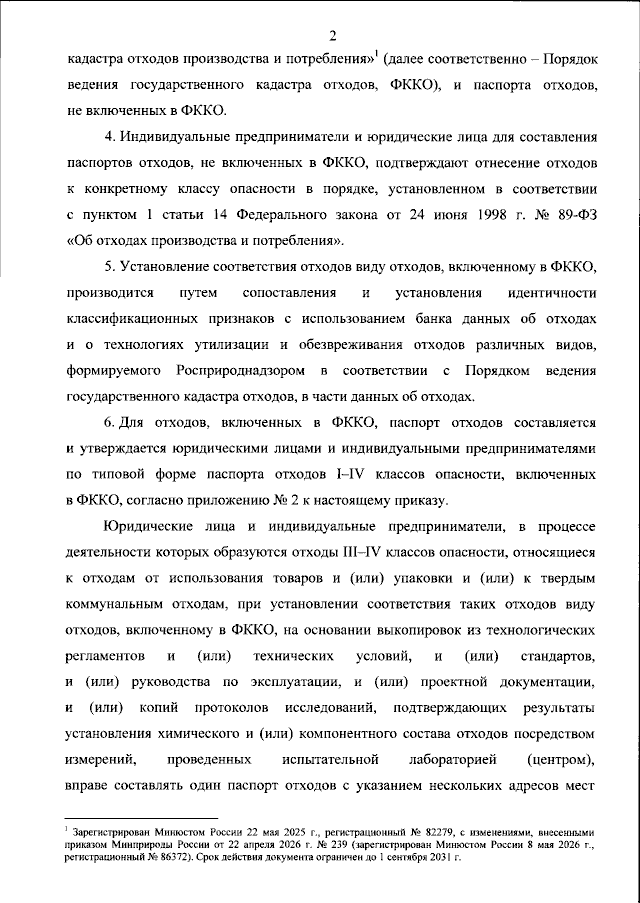 2

кадастра отходов производства и потребления»$^{1}$ (далее соответственно – Порядок ведения государственного кадастра отходов, ФККО), и паспорта отходов, не включенных в ФККО.

4. Индивидуальные предприниматели и юридические лица для составления паспортов отходов, не включенных в ФККО, подтверждают отнесение отходов к конкретному классу опасности в порядке, установленном в соответствии с пунктом 1 статьи 14 Федерального закона от 24 июня 1998 г. № 89-ФЗ «Об отходах производства и потребления».

5. Установление соответствия отходов виду отходов, включенному в ФККО, производится путем сопоставления и установления идентичности классификационных признаков с использованием банка данных об отходах и о технологиях утилизации и обезвреживания отходов различных видов, формируемого Росприроднадзором в соответствии с Порядком ведения государственного кадастра отходов, в части данных об отходах.

6. Для отходов, включенных в ФККО, паспорт отходов составляется и утверждается юридическими лицами и индивидуальными предпринимателями по типовой форме паспорта отходов I–IV классов опасности, включенных в ФККО, согласно приложению № 2 к настоящему приказу.

Юридические лица и индивидуальные предприниматели, в процессе деятельности которых образуются отходы III–IV классов опасности, относящиеся к отходам от использования товаров и (или) упаковки и (или) к твердым коммунальным отходам, при установлении соответствия таких отходов виду отходов, включенному в ФККО, на основании выкопировок из технологических регламентов и (или) технических условий, и (или) стандартов, и (или) руководства по эксплуатации, и (или) проектной документации, и (или) копий протоколов исследований, подтверждающих результаты установления химического и (или) компонентного состава отходов посредством измерений, проведенных испытательной лабораторией (центром), вправе составлять один паспорт отходов с указанием нескольких адресов мест

$^{1}$ Зарегистрирован Минюстом России 22 мая 2025 г., регистрационный № 82279, с изменениями, внесенными приказом Минприроды России от 22 апреля 2026 г. № 239 (зарегистрирован Минюстом России 8 мая 2026 г., регистрационный № 86372). Срок действия документа ограничен до 1 сентября 2031 г.